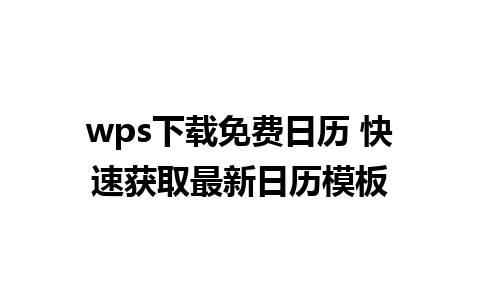 wps下载免费日历 快速获取最新日历模板